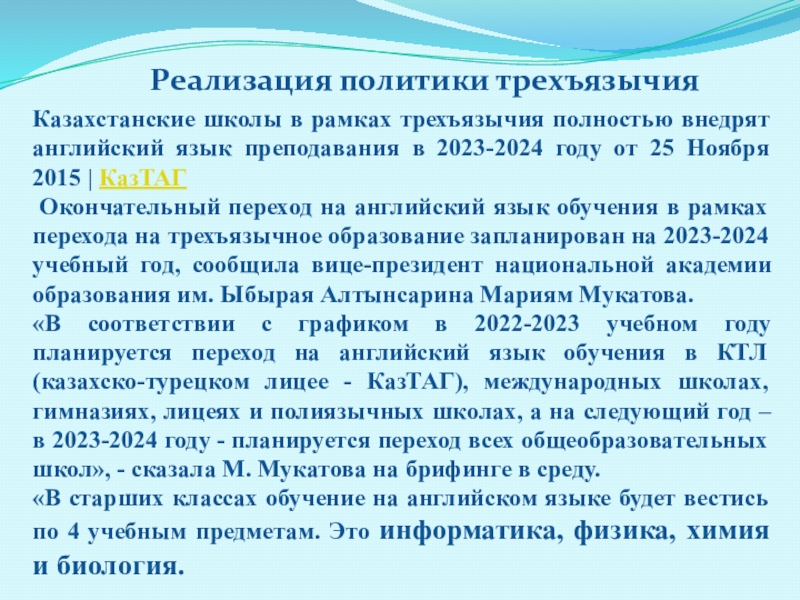 Реализация политики трехъязычия

Казахстанские школы в рамках трехъязычия полностью внедрят английский язык преподавания в 2023-2024 году от 25 Ноября 2015 | КазТАГ

Окончательный переход на английский язык обучения в рамках перехода на трехъязычное образование запланирован на 2023-2024 учебный год, сообщила вице-президент национальной академии образования им. Ыбырая Алтынсарина Мариям Мукатова.

«В соответствии с графиком в 2022-2023 учебном году планируется переход на английский язык обучения в КТЛ (казахско-турецком лицее - КазТАГ), международных школах, гимназиях, лицеях и полиязычных школах, а на следующий год – в 2023-2024 году - планируется переход всех общеобразовательных школ», - сказала М. Мукатова на брифинге в среду.

«В старших классах обучение на английском языке будет вестись по 4 учебным предметам. Это информатика, физика, химия и биология.